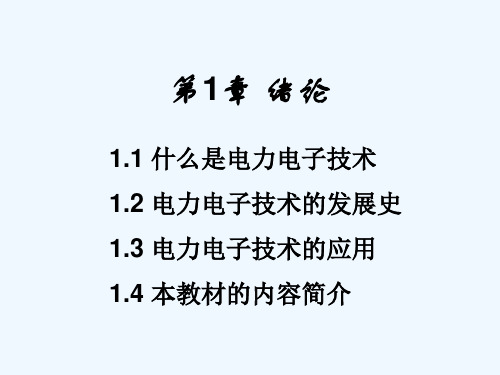 第1章 绪论

1.1 什么是电力电子技术

1.2 电力电子技术的发展史

1.3 电力电子技术的应用

1.4 本教材的内容简介